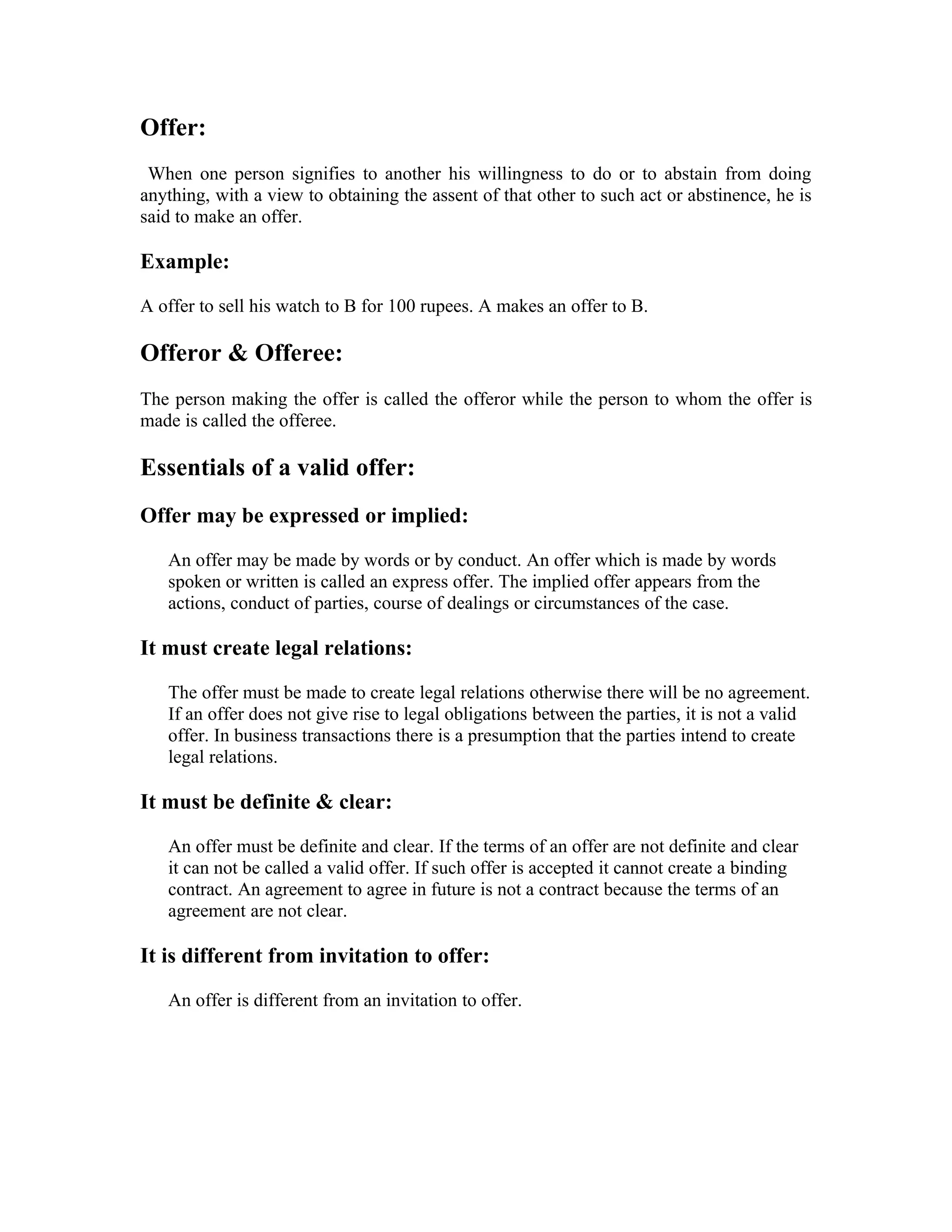 Offer:

When one person signifies to another his willingness to do or to abstain from doing anything, with a view to obtaining the assent of that other to such act or abstinence, he is said to make an offer.

Example:

A offer to sell his watch to B for 100 rupees. A makes an offer to B.

Offeror & Offeree:

The person making the offer is called the offeror while the person to whom the offer is made is called the offeree.

Essentials of a valid offer:

Offer may be expressed or implied:

An offer may be made by words or by conduct. An offer which is made by words spoken or written is called an express offer. The implied offer appears from the actions, conduct of parties, course of dealings or circumstances of the case.

It must create legal relations:

The offer must be made to create legal relations otherwise there will be no agreement. If an offer does not give rise to legal obligations between the parties, it is not a valid offer. In business transactions there is a presumption that the parties intend to create legal relations.

It must be definite & clear:

An offer must be definite and clear. If the terms of an offer are not definite and clear it can not be called a valid offer. If such offer is accepted it cannot create a binding contract. An agreement to agree in future is not a contract because the terms of an agreement are not clear.

It is different from invitation to offer:

An offer is different from an invitation to offer.